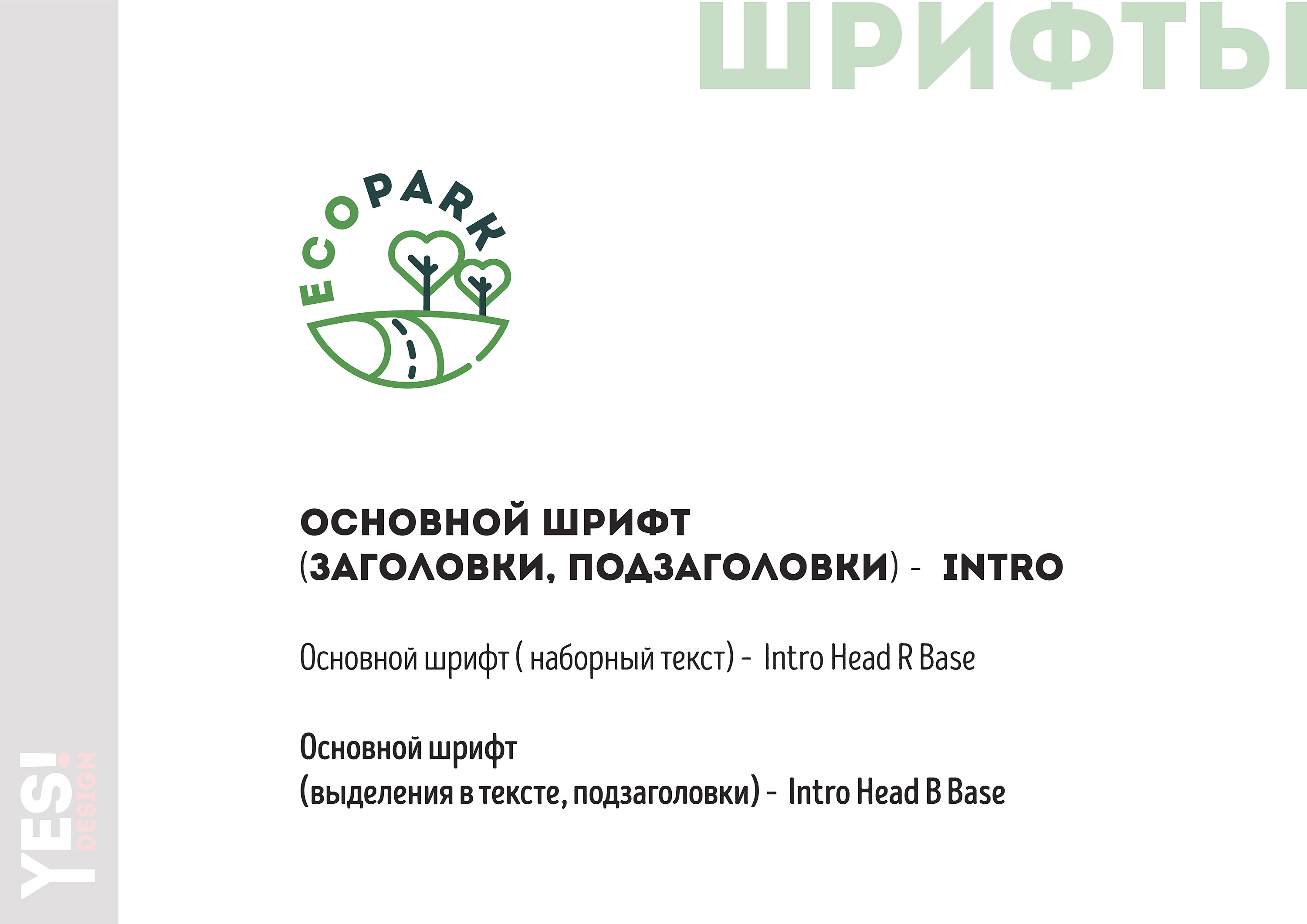 ШРИФТЫ

ECOPARK

ОСНОВНОЙ ШРИФТ
(ЗАГОЛОВКИ, ПОДЗАГОЛОВКИ) - INTRO

Основной шрифт ( наборный текст) - Intro Head R Base

Основной шрифт
(выделения в тексте, подзаголовки) - Intro Head B Base

YES! DESIGN